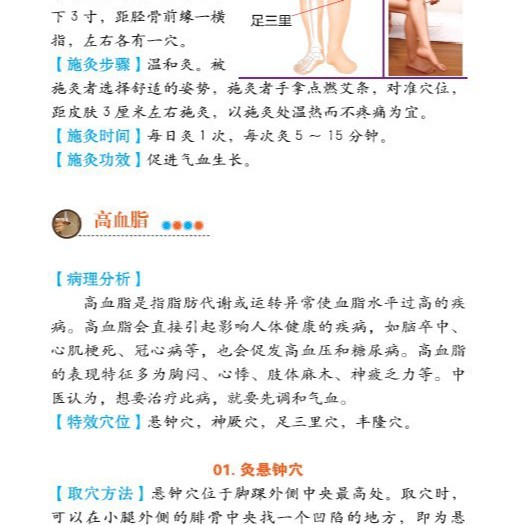 下 3 寸，距胫骨前缘一横指，左右各有一穴。

足三里

【施灸步骤】温和灸。被施灸者选择舒适的姿势，施灸者手拿点燃艾条，对准穴位，距皮肤 3 厘米左右施灸，以施灸处温热而不疼痛为宜。

【施灸时间】每日灸 1 次，每次灸 5 ～ 15 分钟。

【施灸功效】促进气血生长。

高血脂

【病理分析】

高血脂是指脂肪代谢或运转异常使血脂水平过高的疾病。高血脂会直接引起影响人体健康的疾病，如脑卒中、心肌梗死、冠心病等，也会促发高血压和糖尿病。高血脂的表现特征多为胸闷、心悸、肢体麻木、神疲乏力等。中医认为，想要治疗此病，就要先调和气血。

【特效穴位】悬钟穴，神厥穴，足三里穴，丰隆穴。

01. 灸悬钟穴

【取穴方法】悬钟穴位于脚踝外侧中央最高处。取穴时，可以在小腿外侧的腓骨中央找一个凹陷的地方，即为悬